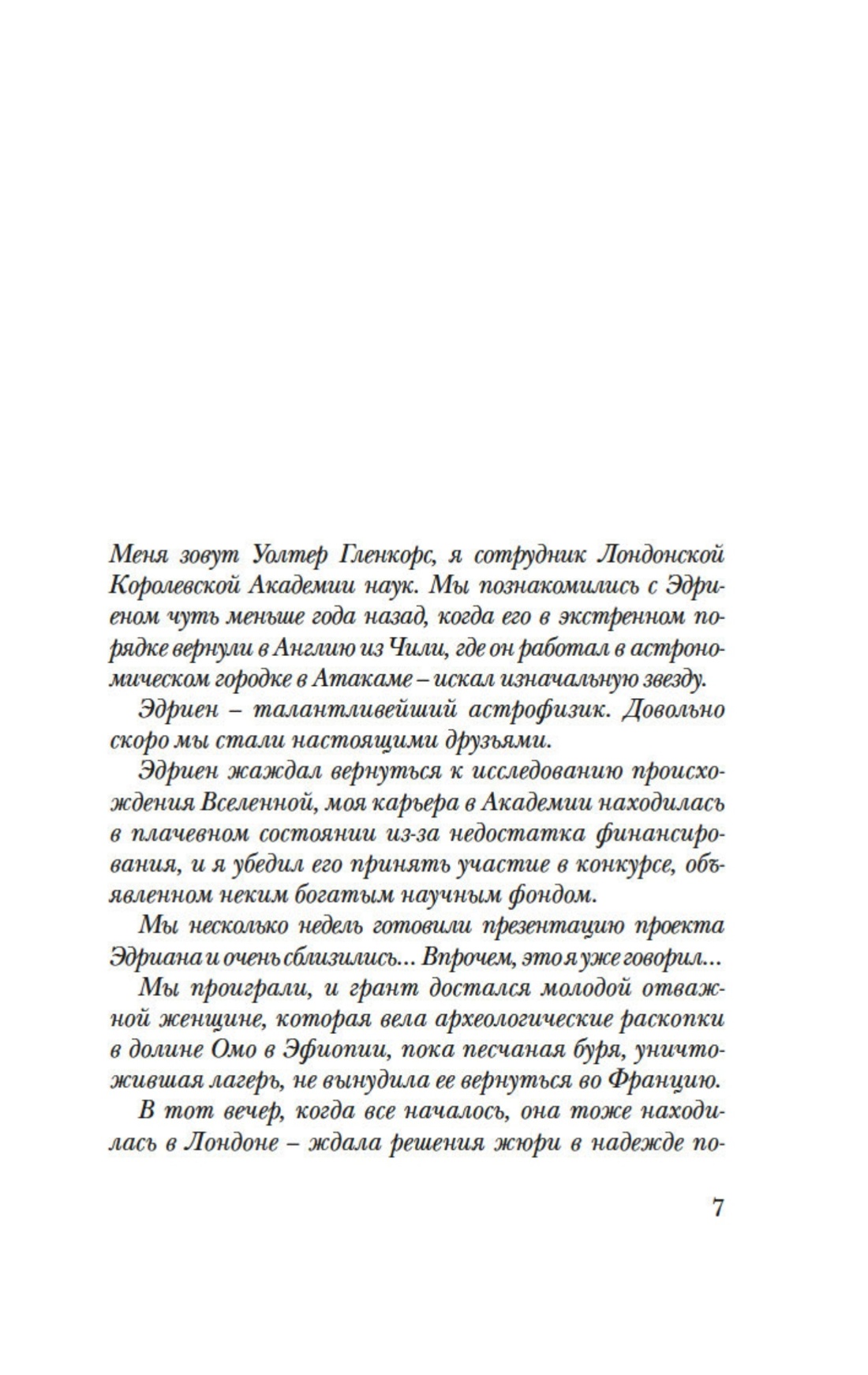 Меня зовут Уолтер Гленкорс, я сотрудник Лондонской Королевской Академии наук. Мы познакомились с Эдриеном чуть меньше года назад, когда его в экстренном порядке вернули в Англию из Чили, где он работал в астрономическом городке в Атакаме – искал изначальную звезду.

Эдриен – талантливейший астрофизик. Довольно скоро мы стали настоящими друзьями.

Эдриен жаждал вернуться к исследованию происхождения Вселенной, моя карьера в Академии находилась в плачевном состоянии из-за недостатка финансирования, и я убедил его принять участие в конкурсе, объявленном неким богатым научным фондом.

Мы несколько недель готовили презентацию проекта Эдриана и очень сблизились… Впрочем, это я уже говорил…

Мы проиграли, и грант достался молодой отважной женщине, которая вела археологические раскопки в долине Омо в Эфиопии, пока песчаная буря, уничтожившая лагерь, не вынудила ее вернуться во Францию.

В тот вечер, когда все началось, она тоже находилась в Лондоне – ждала решения жюри в надежде по-

7